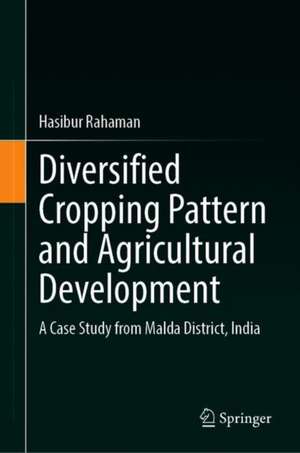 Hasibur Rahaman

Diversified Cropping Pattern and Agricultural Development

A Case Study from Malda District, India

Springer